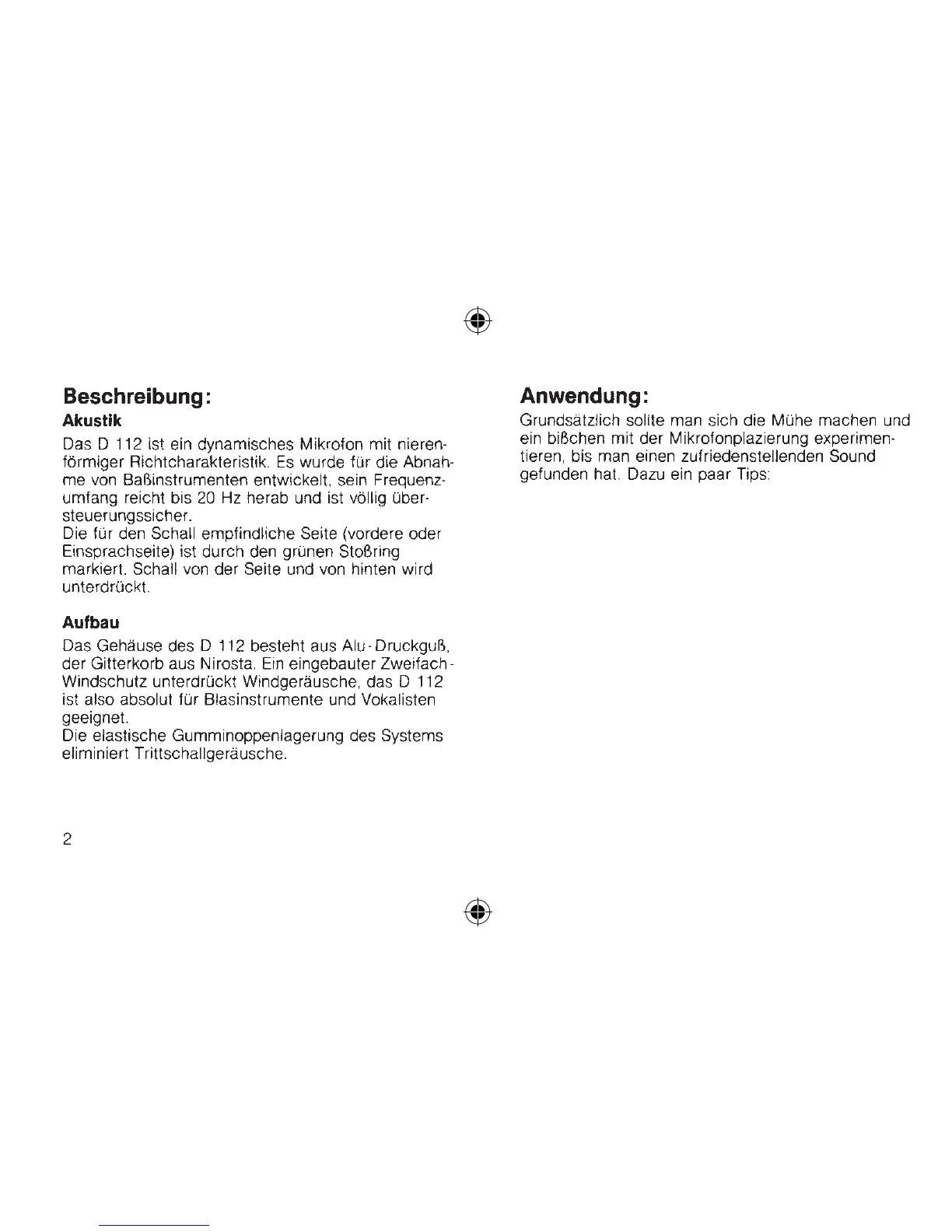 Beschreibung:

Akustik

Das D 112 ist ein dynamisches Mikrofon mit nierenförmiger Richtcharakteristik. Es wurde für die Abnahme von Baßinstrumenten entwickelt, sein Frequenzumfang reicht bis 20 Hz herab und ist völlig übersteuerungssicher.
Die für den Schall empfindliche Seite (vordere oder Einsprachseite) ist durch den grünen Stoßring markiert. Schall von der Seite und von hinten wird unterdrückt.

Aufbau

Das Gehäuse des D 112 besteht aus Alu-Druckguß, der Gitterkorb aus Nirosta. Ein eingebauter Zweifach-Windschutz unterdrückt Windgeräusche, das D 112 ist also absolut für Blasinstrumente und Vokalisten geeignet.
Die elastische Gumminoppenlagerung des Systems eliminiert Trittschallgeräusche.

2

Anwendung:

Grundsätzlich sollte man sich die Mühe machen und ein bißchen mit der Mikrofonplazierung experimentieren, bis man einen zufriedenstellenden Sound gefunden hat. Dazu ein paar Tips: